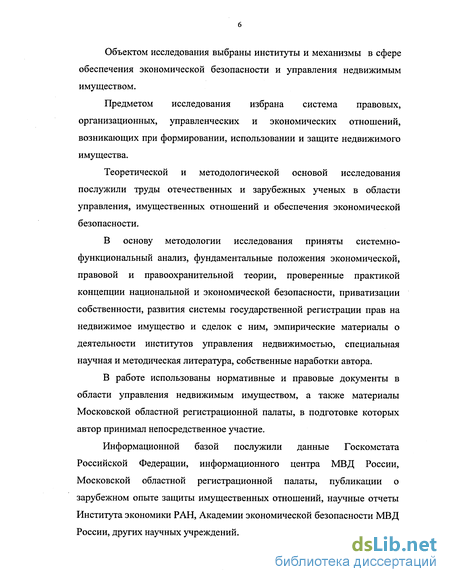 6

Объектом исследования выбраны институты и механизмы в сфере обеспечения экономической безопасности и управления недвижимым имуществом.

Предметом исследования избрана система правовых, организационных, управленческих и экономических отношений, возникающих при формировании, использовании и защите недвижимого имущества.

Теоретической и методологической основой исследования послужили труды отечественных и зарубежных ученых в области управления, имущественных отношений и обеспечения экономической безопасности.

В основу методологии исследования приняты системно-функциональный анализ, фундаментальные положения экономической, правовой и правоохранительной теории, проверенные практикой концепции национальной и экономической безопасности, приватизации собственности, развития системы государственной регистрации прав на недвижимое имущество и сделок с ним, эмпирические материалы о деятельности институтов управления недвижимостью, специальная научная и методическая литература, собственные наработки автора.

В работе использованы нормативные и правовые документы в области управления недвижимым имуществом, а также материалы Московской областной регистрационной палаты, в подготовке которых автор принимал непосредственное участие.

Информационной базой послужили данные Госкомстата Российской Федерации, информационного центра МВД России, Московской областной регистрационной палаты, публикации о зарубежном опыте защиты имущественных отношений, научные отчеты Института экономики РАН, Академии экономической безопасности МВД России, других научных учреждений.

dsLib.net
библиотека диссертаций